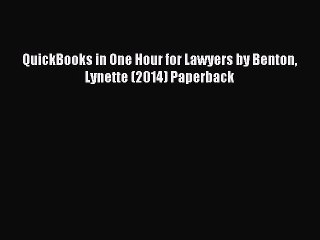 QuickBooks in One Hour for Lawyers by Benton, Lynette (2014) Paperback